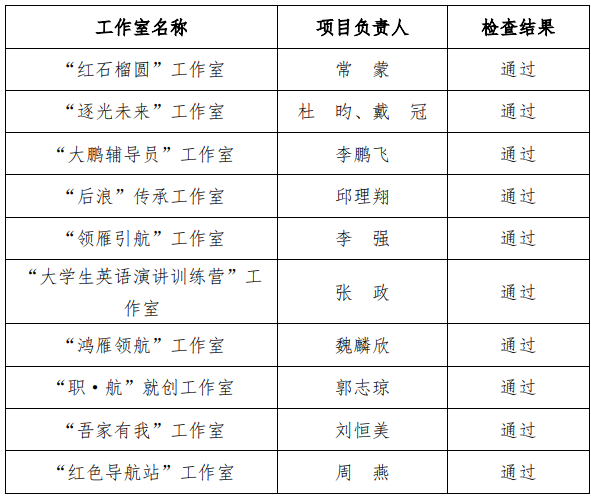 | 工作室名称 | 项目负责人 | 检查结果 |
|---|---|---|
| “红石榴圆”工作室 | 常　蒙 | 通过 |
| “逐光未来”工作室 | 杜　昀、戴　冠 | 通过 |
| “大鹏辅导员”工作室 | 李鹏飞 | 通过 |
| “后浪”传承工作室 | 邱理翔 | 通过 |
| “领雁引航”工作室 | 李　强 | 通过 |
| “大学生英语演讲训练营”工作室 | 张　政 | 通过 |
| “鸿雁领航”工作室 | 魏麟欣 | 通过 |
| “职·航”就创工作室 | 郭志琼 | 通过 |
| “吾家有我”工作室 | 刘恒美 | 通过 |
| “红色导航站”工作室 | 周　燕 | 通过 |